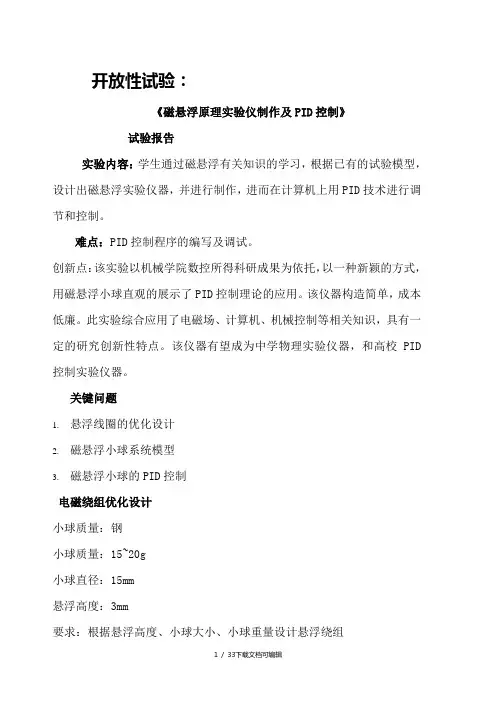 开放性试验：

《磁悬浮原理实验仪制作及PID控制》

试验报告

实验内容：学生通过磁悬浮有关知识的学习，根据已有的试验模型，设计出磁悬浮实验仪器，并进行制作，进而在计算机上用PID技术进行调节和控制。

难点：PID控制程序的编写及调试。

创新点：该实验以机械学院数控所得科研成果为依托，以一种新颖的方式，用磁悬浮小球直观的展示了PID控制理论的应用。该仪器构造简单，成本低廉。此实验综合应用了电磁场、计算机、机械控制等相关知识，具有一定的研究创新性特点。该仪器有望成为中学物理实验仪器，和高校 PID 控制实验仪器。

关键问题

1. 悬浮线圈的优化设计
2. 磁悬浮小球系统模型
3. 磁悬浮小球的PID控制

电磁绕组优化设计

小球质量：钢

小球质量：15~20g

小球直径：15mm

悬浮高度：3mm

要求：根据悬浮高度、小球大小、小球重量设计悬浮绕组

1 / 33下载文档可编辑